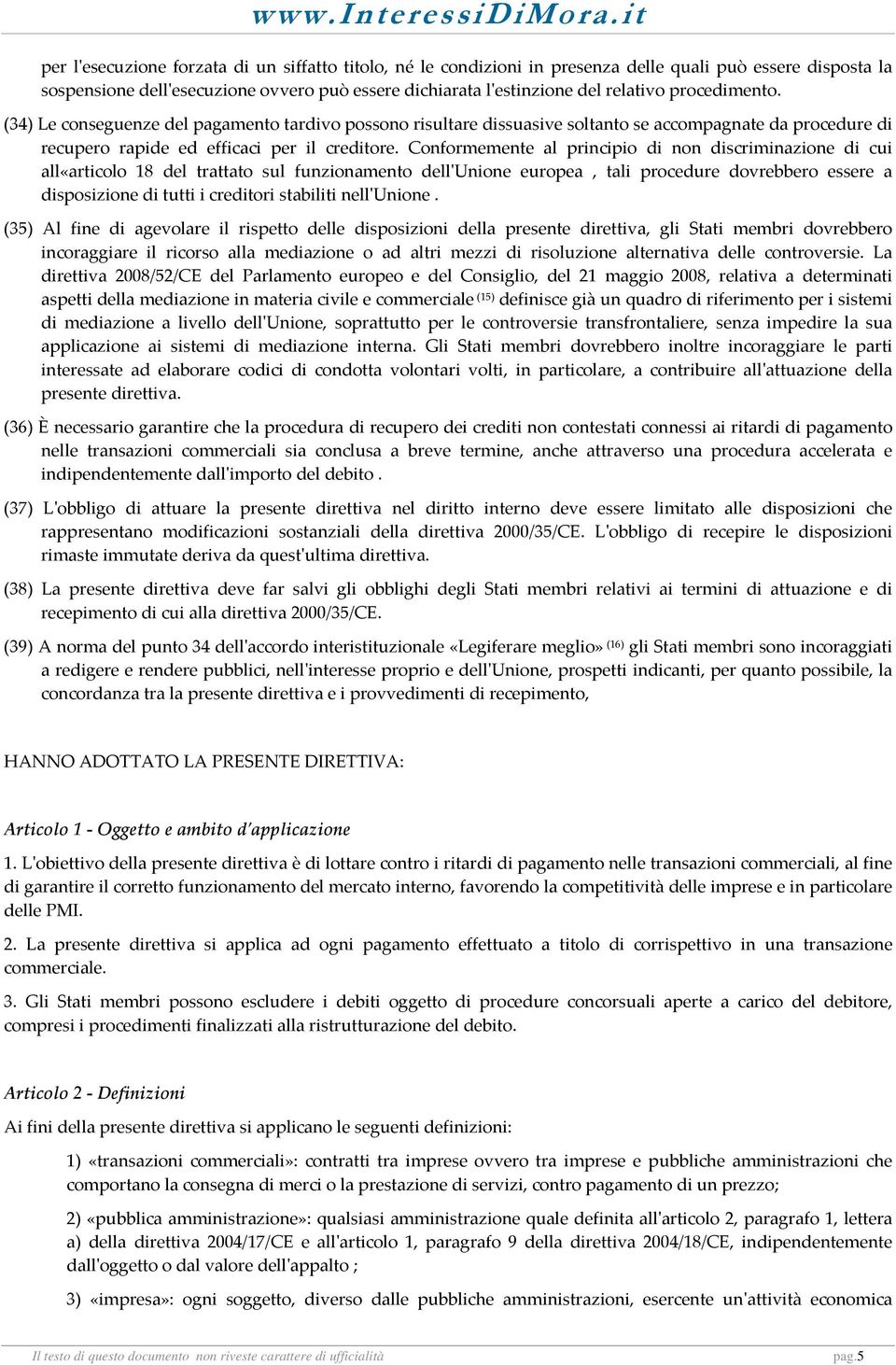 www.InteressiDiMora.it

per l'esecuzione forzata di un siffatto titolo, né le condizioni in presenza delle quali può essere disposta la sospensione dell'esecuzione ovvero può essere dichiarata l'estinzione del relativo procedimento.

(34) Le conseguenze del pagamento tardivo possono risultare dissuasive soltanto se accompagnate da procedure di recupero rapide ed efficaci per il creditore. Conformemente al principio di non discriminazione di cui all«articolo 18 del trattato sul funzionamento dell'Unione europea , tali procedure dovrebbero essere a disposizione di tutti i creditori stabiliti nell'Unione .

(35) Al fine di agevolare il rispetto delle disposizioni della presente direttiva, gli Stati membri dovrebbero incoraggiare il ricorso alla mediazione o ad altri mezzi di risoluzione alternativa delle controversie. La direttiva 2008/52/CE del Parlamento europeo e del Consiglio, del 21 maggio 2008, relativa a determinati aspetti della mediazione in materia civile e commerciale $^{(15)}$ definisce già un quadro di riferimento per i sistemi di mediazione a livello dell'Unione, soprattutto per le controversie transfrontaliere, senza impedire la sua applicazione ai sistemi di mediazione interna. Gli Stati membri dovrebbero inoltre incoraggiare le parti interessate ad elaborare codici di condotta volontari volti, in particolare, a contribuire all'attuazione della presente direttiva.

(36) È necessario garantire che la procedura di recupero dei crediti non contestati connessi ai ritardi di pagamento nelle transazioni commerciali sia conclusa a breve termine, anche attraverso una procedura accelerata e indipendentemente dall'importo del debito .

(37) L'obbligo di attuare la presente direttiva nel diritto interno deve essere limitato alle disposizioni che rappresentano modificazioni sostanziali della direttiva 2000/35/CE. L'obbligo di recepire le disposizioni rimaste immutate deriva da quest'ultima direttiva.

(38) La presente direttiva deve far salvi gli obblighi degli Stati membri relativi ai termini di attuazione e di recepimento di cui alla direttiva 2000/35/CE.

(39) A norma del punto 34 dell'accordo interistituzionale «Legiferare meglio» $^{(16)}$ gli Stati membri sono incoraggiati a redigere e rendere pubblici, nell'interesse proprio e dell'Unione, prospetti indicanti, per quanto possibile, la concordanza tra la presente direttiva e i provvedimenti di recepimento,

HANNO ADOTTATO LA PRESENTE DIRETTIVA:

Articolo 1 - Oggetto e ambito d'applicazione

1. L'obiettivo della presente direttiva è di lottare contro i ritardi di pagamento nelle transazioni commerciali, al fine di garantire il corretto funzionamento del mercato interno, favorendo la competitività delle imprese e in particolare delle PMI.

2. La presente direttiva si applica ad ogni pagamento effettuato a titolo di corrispettivo in una transazione commerciale.

3. Gli Stati membri possono escludere i debiti oggetto di procedure concorsuali aperte a carico del debitore, compresi i procedimenti finalizzati alla ristrutturazione del debito.

Articolo 2 - Definizioni

Ai fini della presente direttiva si applicano le seguenti definizioni:

1) «transazioni commerciali»: contratti tra imprese ovvero tra imprese e pubbliche amministrazioni che comportano la consegna di merci o la prestazione di servizi, contro pagamento di un prezzo;

2) «pubblica amministrazione»: qualsiasi amministrazione quale definita all'articolo 2, paragrafo 1, lettera a) della direttiva 2004/17/CE e all'articolo 1, paragrafo 9 della direttiva 2004/18/CE, indipendentemente dall'oggetto o dal valore dell'appalto ;

3) «impresa»: ogni soggetto, diverso dalle pubbliche amministrazioni, esercente un'attività economica

Il testo di questo documento non riveste carattere di ufficialità pag.5